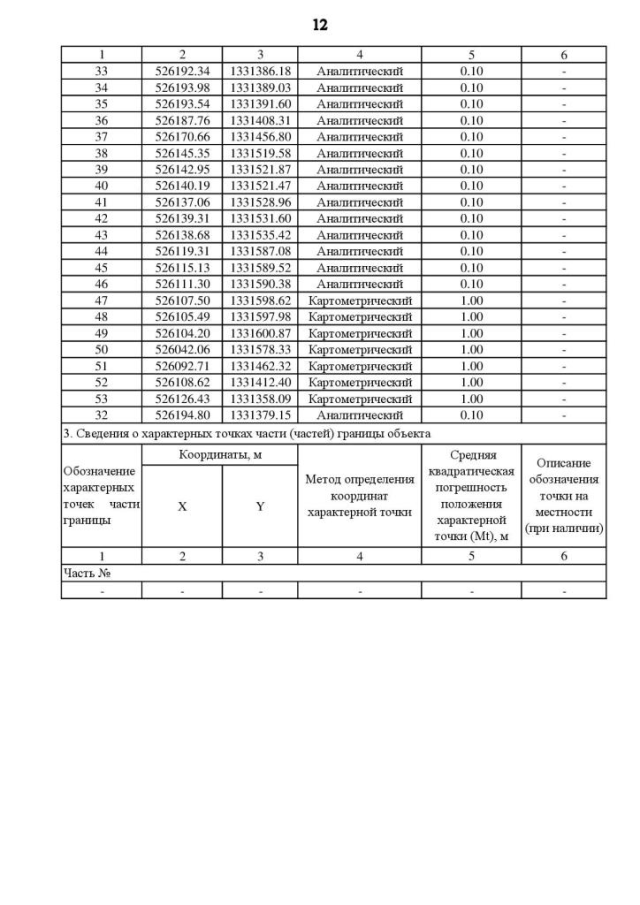 12

| 1 | 2 | 3 | 4 | 5 | 6 |
|---|---|---|---|---|---|
| 33 | 526192.34 | 1331386.18 | Аналитический | 0.10 | - |
| 34 | 526193.98 | 1331389.03 | Аналитический | 0.10 | - |
| 35 | 526193.54 | 1331391.60 | Аналитический | 0.10 | - |
| 36 | 526187.76 | 1331408.31 | Аналитический | 0.10 | - |
| 37 | 526170.66 | 1331456.80 | Аналитический | 0.10 | - |
| 38 | 526145.35 | 1331519.58 | Аналитический | 0.10 | - |
| 39 | 526142.95 | 1331521.87 | Аналитический | 0.10 | - |
| 40 | 526140.19 | 1331521.47 | Аналитический | 0.10 | - |
| 41 | 526137.06 | 1331528.96 | Аналитический | 0.10 | - |
| 42 | 526139.31 | 1331531.60 | Аналитический | 0.10 | - |
| 43 | 526138.68 | 1331535.42 | Аналитический | 0.10 | - |
| 44 | 526119.31 | 1331587.08 | Аналитический | 0.10 | - |
| 45 | 526115.13 | 1331589.52 | Аналитический | 0.10 | - |
| 46 | 526111.30 | 1331590.38 | Аналитический | 0.10 | - |
| 47 | 526107.50 | 1331598.62 | Картометрический | 1.00 | - |
| 48 | 526105.49 | 1331597.98 | Картометрический | 1.00 | - |
| 49 | 526104.20 | 1331600.87 | Картометрический | 1.00 | - |
| 50 | 526042.06 | 1331578.33 | Картометрический | 1.00 | - |
| 51 | 526092.71 | 1331462.32 | Картометрический | 1.00 | - |
| 52 | 526108.62 | 1331412.40 | Картометрический | 1.00 | - |
| 53 | 526126.43 | 1331358.09 | Картометрический | 1.00 | - |
| 32 | 526194.80 | 1331379.15 | Аналитический | 0.10 | - |

3. Сведения о характерных точках части (частей) границы объекта

| Обозначение характерных точек части границы | Координаты, м X | Координаты, м Y | Метод определения координат характерной точки | Средняя квадратическая погрешность положения характерной точки (Mt), м | Описание обозначения точки на местности (при наличии) |
|---|---|---|---|---|---|
| 1 | 2 | 3 | 4 | 5 | 6 |
| Часть № | | | | | |
| - | - | - | - | - | - |